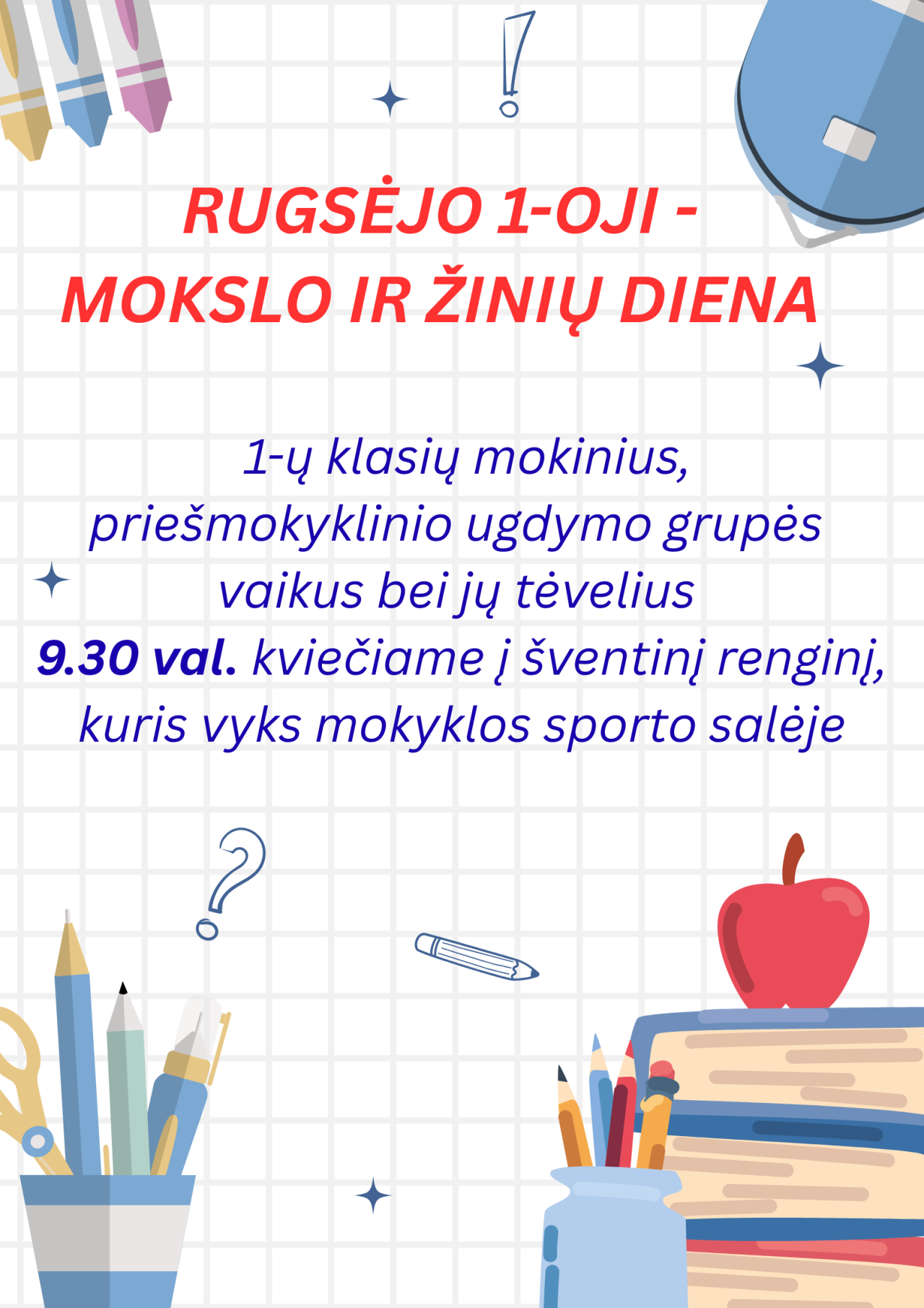 RUGSĖJO 1-OJI -
MOKSLO IR ŽINIŲ DIENA

1-ų klasių mokinius, priešmokyklinio ugdymo grupės vaikus bei jų tėvelius 9.30 val. kviečiame į šventinį renginį, kuris vyks mokyklos sporto salėje